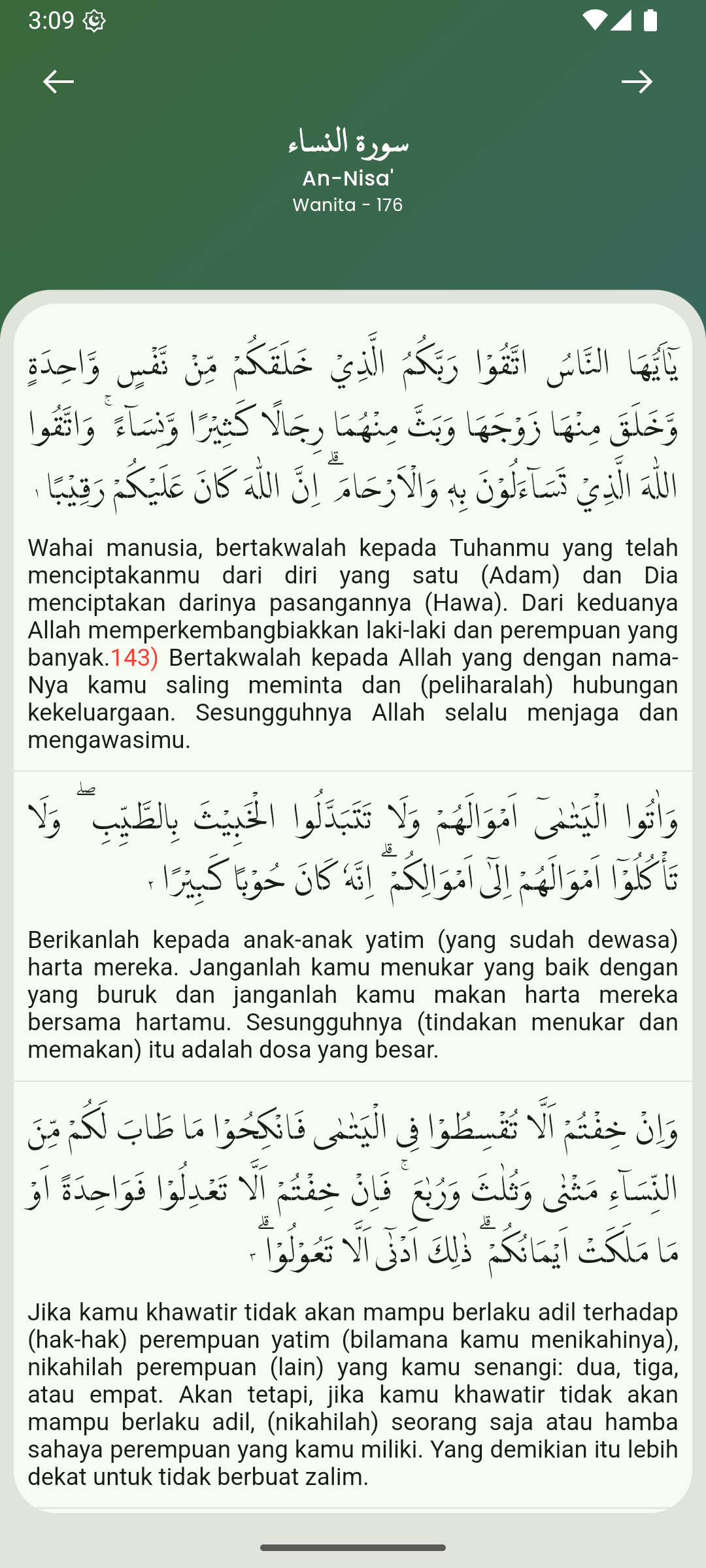 3:09

سورة النساء
An-Nisa'
Wanita - 176

يٰٓاَيُّهَا النَّاسُ اتَّقُوْا رَبَّكُمُ الَّذِيْ خَلَقَكُمْ مِّنْ نَّفْسٍ وَّاحِدَةٍ وَّخَلَقَ مِنْهَا زَوْجَهَا وَبَثَّ مِنْهُمَا رِجَالًا كَثِيْرًا وَّنِسَاۤءً ۚ وَاتَّقُوا اللّٰهَ الَّذِيْ تَسَاۤءَلُوْنَ بِهٖ وَالْاَرْحَامَ ۗ اِنَّ اللّٰهَ كَانَ عَلَيْكُمْ رَقِيْبًا ١

Wahai manusia, bertakwalah kepada Tuhanmu yang telah menciptakanmu dari diri yang satu (Adam) dan Dia menciptakan darinya pasangannya (Hawa). Dari keduanya Allah memperkembangbiakkan laki-laki dan perempuan yang banyak.143) Bertakwalah kepada Allah yang dengan nama-Nya kamu saling meminta dan (peliharalah) hubungan kekeluargaan. Sesungguhnya Allah selalu menjaga dan mengawasimu.

وَاٰتُوا الْيَتٰمٰىٓ اَمْوَالَهُمْ وَلَا تَتَبَدَّلُوا الْخَبِيْثَ بِالطَّيِّبِ ۖ وَلَا تَأْكُلُوْٓا اَمْوَالَهُمْ اِلٰٓى اَمْوَالِكُمْ ۗ اِنَّهٗ كَانَ حُوْبًا كَبِيْرًا ٢

Berikanlah kepada anak-anak yatim (yang sudah dewasa) harta mereka. Janganlah kamu menukar yang baik dengan yang buruk dan janganlah kamu makan harta mereka bersama hartamu. Sesungguhnya (tindakan menukar dan memakan) itu adalah dosa yang besar.

وَاِنْ خِفْتُمْ اَلَّا تُقْسِطُوْا فِى الْيَتٰمٰى فَانْكِحُوْا مَا طَابَ لَكُمْ مِّنَ النِّسَاۤءِ مَثْنٰى وَثُلٰثَ وَرُبٰعَ ۚ فَاِنْ خِفْتُمْ اَلَّا تَعْدِلُوْا فَوَاحِدَةً اَوْ مَا مَلَكَتْ اَيْمَانُكُمْ ۗ ذٰلِكَ اَدْنٰٓى اَلَّا تَعُوْلُوْا ۗ ٣

Jika kamu khawatir tidak akan mampu berlaku adil terhadap (hak-hak) perempuan yatim (bilamana kamu menikahinya), nikahilah perempuan (lain) yang kamu senangi: dua, tiga, atau empat. Akan tetapi, jika kamu khawatir tidak akan mampu berlaku adil, (nikahilah) seorang saja atau hamba sahaya perempuan yang kamu miliki. Yang demikian itu lebih dekat untuk tidak berbuat zalim.